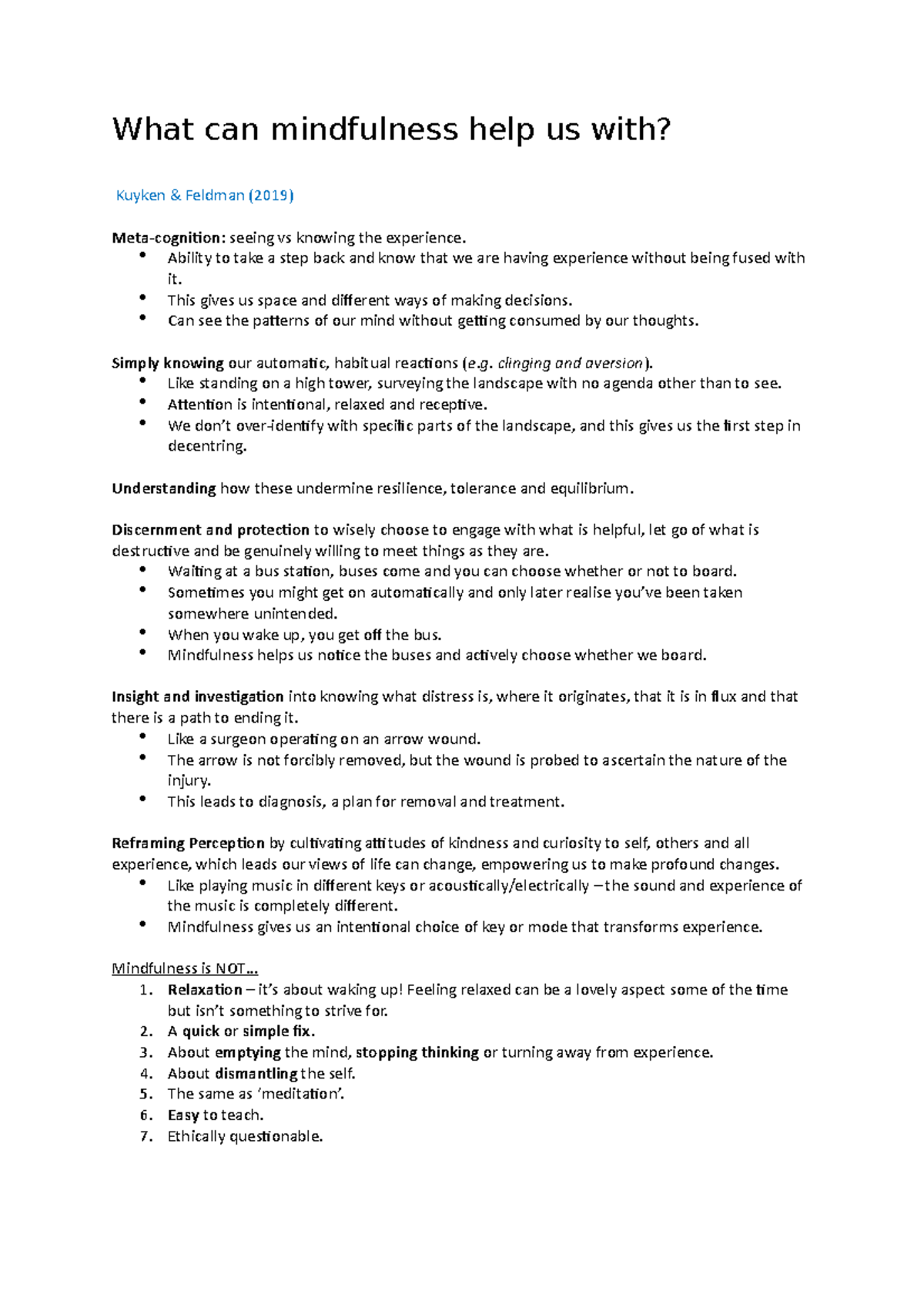 What can mindfulness help us with?

Kuyken & Feldman (2019)

Meta-cognition: seeing vs knowing the experience.
• Ability to take a step back and know that we are having experience without being fused with it.
• This gives us space and different ways of making decisions.
• Can see the patterns of our mind without getting consumed by our thoughts.

Simply knowing our automatic, habitual reactions (e.g. clinging and aversion).
• Like standing on a high tower, surveying the landscape with no agenda other than to see.
• Attention is intentional, relaxed and receptive.
• We don't over-identify with specific parts of the landscape, and this gives us the first step in decentring.

Understanding how these undermine resilience, tolerance and equilibrium.

Discernment and protection to wisely choose to engage with what is helpful, let go of what is destructive and be genuinely willing to meet things as they are.
• Waiting at a bus station, buses come and you can choose whether or not to board.
• Sometimes you might get on automatically and only later realise you've been taken somewhere unintended.
• When you wake up, you get off the bus.
• Mindfulness helps us notice the buses and actively choose whether we board.

Insight and investigation into knowing what distress is, where it originates, that it is in flux and that there is a path to ending it.
• Like a surgeon operating on an arrow wound.
• The arrow is not forcibly removed, but the wound is probed to ascertain the nature of the injury.
• This leads to diagnosis, a plan for removal and treatment.

Reframing Perception by cultivating attitudes of kindness and curiosity to self, others and all experience, which leads our views of life can change, empowering us to make profound changes.
• Like playing music in different keys or acoustically/electrically – the sound and experience of the music is completely different.
• Mindfulness gives us an intentional choice of key or mode that transforms experience.

Mindfulness is NOT…
1. Relaxation – it's about waking up! Feeling relaxed can be a lovely aspect some of the time but isn't something to strive for.
2. A quick or simple fix.
3. About emptying the mind, stopping thinking or turning away from experience.
4. About dismantling the self.
5. The same as 'meditation'.
6. Easy to teach.
7. Ethically questionable.